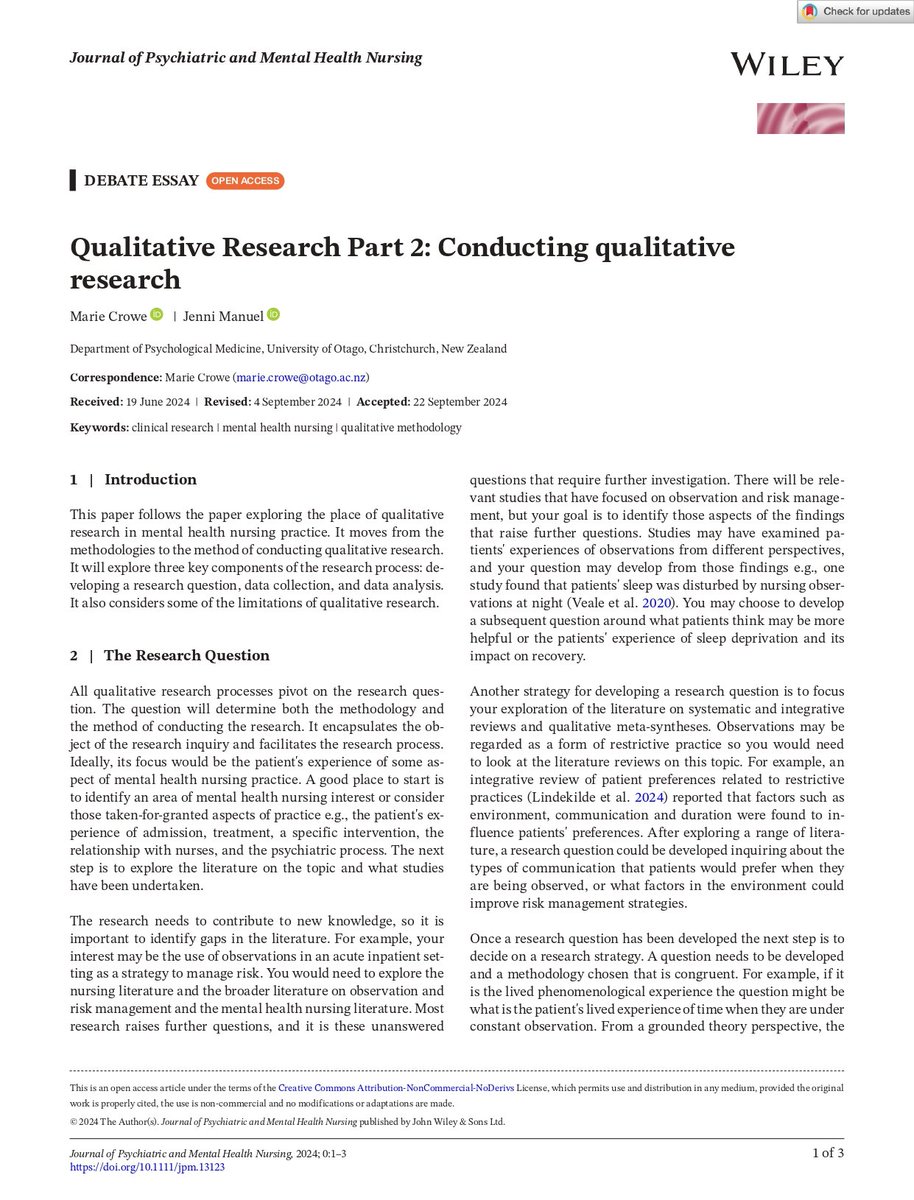 Check for updates

Journal of Psychiatric and Mental Health Nursing

WILEY

DEBATE ESSAY OPEN ACCESS

Qualitative Research Part 2: Conducting qualitative research

Marie Crowe | Jenni Manuel

Department of Psychological Medicine, University of Otago, Christchurch, New Zealand

Correspondence: Marie Crowe (marie.crowe@otago.ac.nz)

Received: 19 June 2024 | Revised: 4 September 2024 | Accepted: 22 September 2024

Keywords: clinical research | mental health nursing | qualitative methodology

1 | Introduction

This paper follows the paper exploring the place of qualitative research in mental health nursing practice. It moves from the methodologies to the method of conducting qualitative research. It will explore three key components of the research process: developing a research question, data collection, and data analysis. It also considers some of the limitations of qualitative research.

2 | The Research Question

All qualitative research processes pivot on the research question. The question will determine both the methodology and the method of conducting the research. It encapsulates the object of the research inquiry and facilitates the research process. Ideally, its focus would be the patient's experience of some aspect of mental health nursing practice. A good place to start is to identify an area of mental health nursing interest or consider those taken-for-granted aspects of practice e.g., the patient's experience of admission, treatment, a specific intervention, the relationship with nurses, and the psychiatric process. The next step is to explore the literature on the topic and what studies have been undertaken.

The research needs to contribute to new knowledge, so it is important to identify gaps in the literature. For example, your interest may be the use of observations in an acute inpatient setting as a strategy to manage risk. You would need to explore the nursing literature and the broader literature on observation and risk management and the mental health nursing literature. Most research raises further questions, and it is these unanswered questions that require further investigation. There will be relevant studies that have focused on observation and risk management, but your goal is to identify those aspects of the findings that raise further questions. Studies may have examined patients' experiences of observations from different perspectives, and your question may develop from those findings e.g., one study found that patients' sleep was disturbed by nursing observations at night (Veale et al. 2020). You may choose to develop a subsequent question around what patients think may be more helpful or the patients' experience of sleep deprivation and its impact on recovery.

Another strategy for developing a research question is to focus your exploration of the literature on systematic and integrative reviews and qualitative meta-syntheses. Observations may be regarded as a form of restrictive practice so you would need to look at the literature reviews on this topic. For example, an integrative review of patient preferences related to restrictive practices (Lindekilde et al. 2024) reported that factors such as environment, communication and duration were found to influence patients' preferences. After exploring a range of literature, a research question could be developed inquiring about the types of communication that patients would prefer when they are being observed, or what factors in the environment could improve risk management strategies.

Once a research question has been developed the next step is to decide on a research strategy. A question needs to be developed and a methodology chosen that is congruent. For example, if it is the lived phenomenological experience the question might be what is the patient's lived experience of time when they are under constant observation. From a grounded theory perspective, the

This is an open access article under the terms of the Creative Commons Attribution-NonCommercial-NoDerivs License, which permits use and distribution in any medium, provided the original work is properly cited, the use is non-commercial and no modifications or adaptations are made.

© 2024 The Author(s). Journal of Psychiatric and Mental Health Nursing published by John Wiley & Sons Ltd.

Journal of Psychiatric and Mental Health Nursing, 2024; 0:1–3
https://doi.org/10.1111/jpm.13123

1 of 3